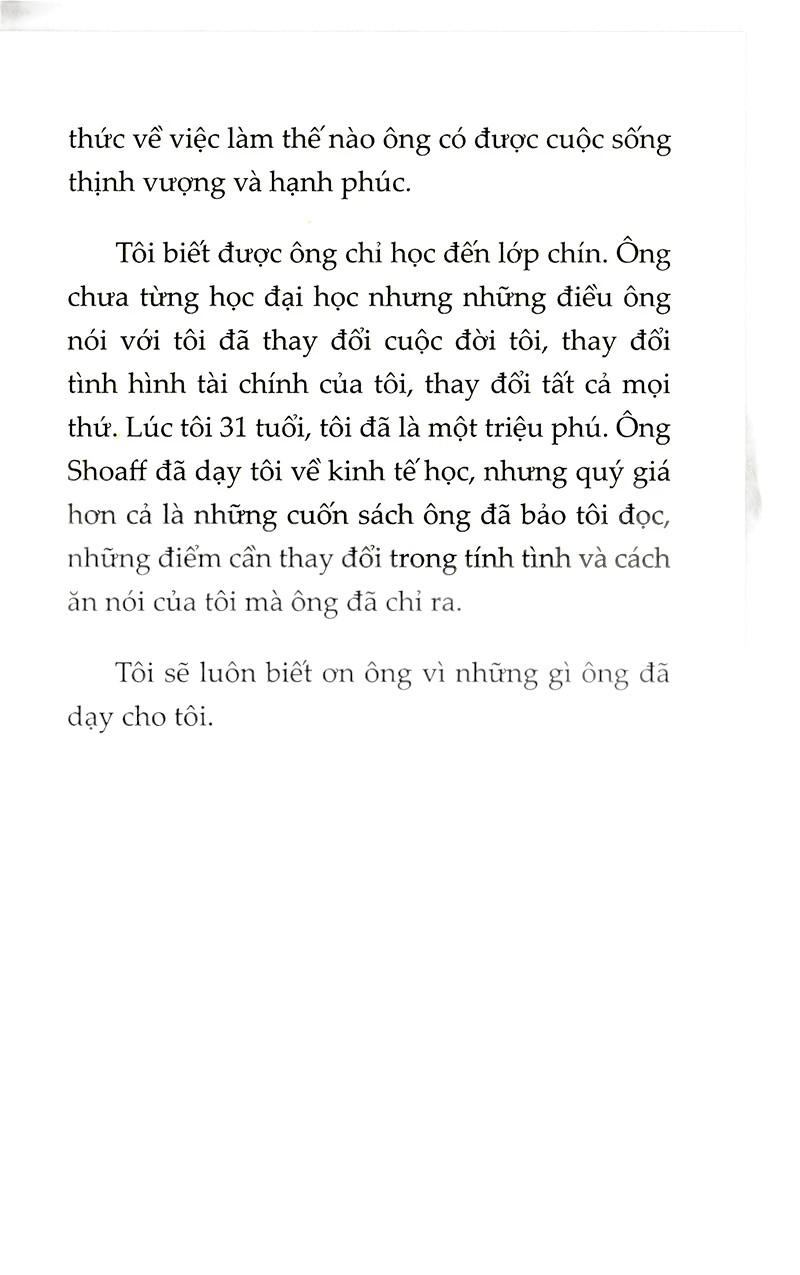 thức về việc làm thế nào ông có được cuộc sống thịnh vượng và hạnh phúc.

Tôi biết được ông chỉ học đến lớp chín. Ông chưa từng học đại học nhưng những điều ông nói với tôi đã thay đổi cuộc đời tôi, thay đổi tình hình tài chính của tôi, thay đổi tất cả mọi thứ. Lúc tôi 31 tuổi, tôi đã là một triệu phú. Ông Shoaff đã dạy tôi về kinh tế học, nhưng quý giá hơn cả là những cuốn sách ông đã bảo tôi đọc, những điểm cần thay đổi trong tính tình và cách ăn nói của tôi mà ông đã chỉ ra.

Tôi sẽ luôn biết ơn ông vì những gì ông đã dạy cho tôi.